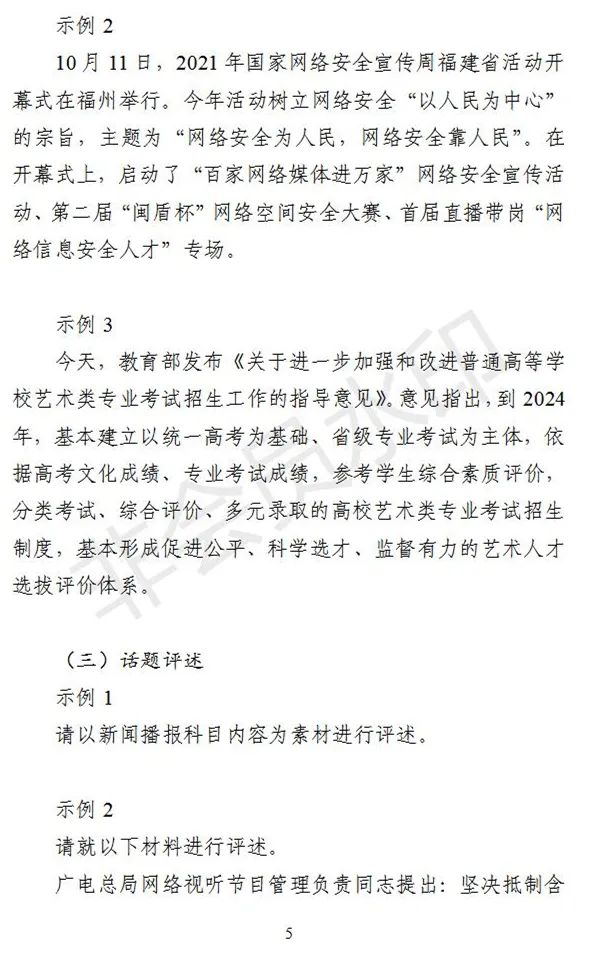 示例 2

10 月 11 日，2021 年国家网络安全宣传周福建省活动开幕式在福州举行。今年活动树立网络安全“以人民为中心”的宗旨，主题为“网络安全为人民，网络安全靠人民”。在开幕式上，启动了“百家网络媒体进万家”网络安全宣传活动、第二届“闽盾杯”网络空间安全大赛、首届直播带岗“网络信息安全人才”专场。

示例 3

今天，教育部发布《关于进一步加强和改进普通高等学校艺术类专业考试招生工作的指导意见》。意见指出，到 2024 年，基本建立以统一高考为基础、省级专业考试为主体，依据高考文化成绩、专业考试成绩，参考学生综合素质评价，分类考试、综合评价、多元录取的高校艺术类专业考试招生制度，基本形成促进公平、科学选才、监督有力的艺术人才选拔评价体系。

（三）话题评述

示例 1

请以新闻播报科目内容为素材进行评述。

示例 2

请就以下材料进行评述。

广电总局网络视听节目管理负责同志提出：坚决抵制含

5

非会员水印